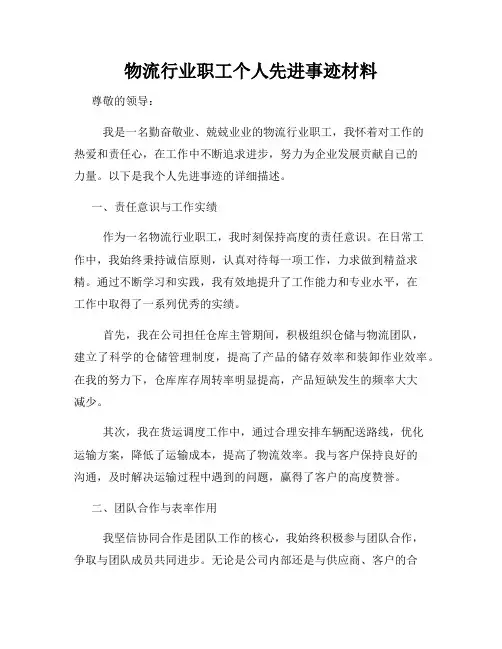 物流行业职工个人先进事迹材料

尊敬的领导：

我是一名勤奋敬业、兢兢业业的物流行业职工，我怀着对工作的热爱和责任心，在工作中不断追求进步，努力为企业发展贡献自己的力量。以下是我个人先进事迹的详细描述。

一、责任意识与工作实绩

作为一名物流行业职工，我时刻保持高度的责任意识。在日常工作中，我始终秉持诚信原则，认真对待每一项工作，力求做到精益求精。通过不断学习和实践，我有效地提升了工作能力和专业水平，在工作中取得了一系列优秀的实绩。

首先，我在公司担任仓库主管期间，积极组织仓储与物流团队，建立了科学的仓储管理制度，提高了产品的储存效率和装卸作业效率。在我的努力下，仓库库存周转率明显提高，产品短缺发生的频率大大减少。

其次，我在货运调度工作中，通过合理安排车辆配送路线，优化运输方案，降低了运输成本，提高了物流效率。我与客户保持良好的沟通，及时解决运输过程中遇到的问题，赢得了客户的高度赞誉。

二、团队合作与表率作用

我坚信协同合作是团队工作的核心，我始终积极参与团队合作，争取与团队成员共同进步。无论是公司内部还是与供应商、客户的合